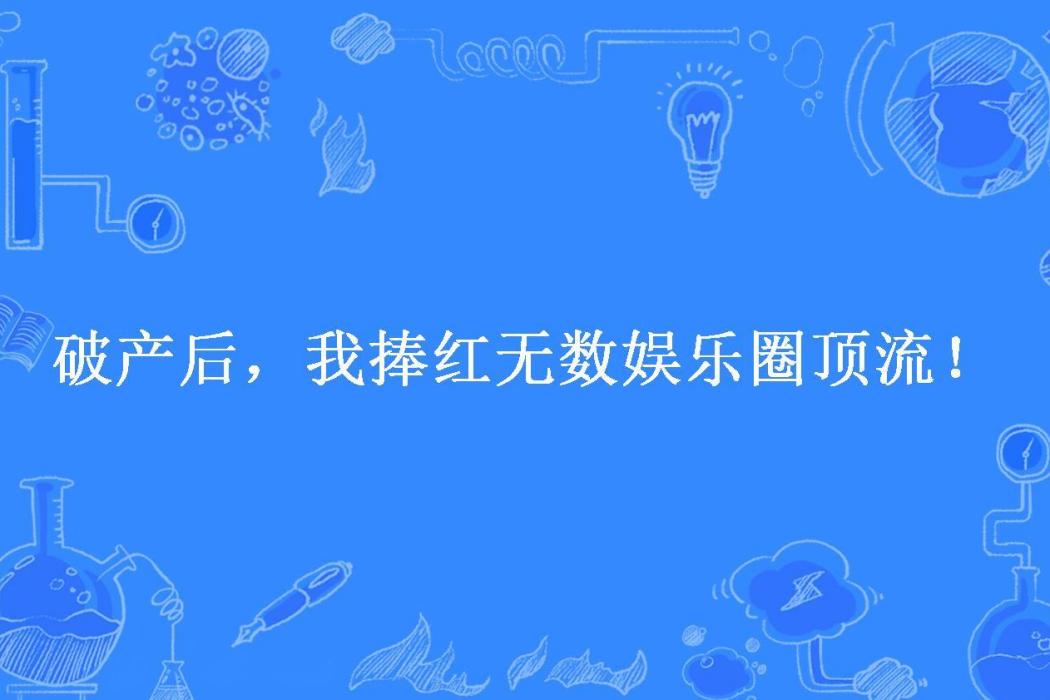 破产后，我捧红无数娱乐圈顶流！